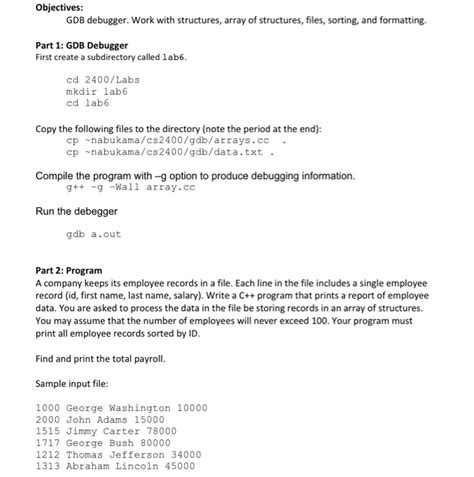 Objectives:
GDB debugger. Work with structures, array of structures, files, sorting, and formatting.

Part 1: GDB Debugger
First create a subdirectory called lab6.

cd 2400/Labs
mkdir lab6
cd lab6

Copy the following files to the directory (note the period at the end):
cp ~nabukama/cs2400/gdb/arrays.cc .
cp ~nabukama/cs2400/gdb/data.txt .

Compile the program with –g option to produce debugging information.
g++ -g -Wall array.cc

Run the debegger

gdb a.out

Part 2: Program
A company keeps its employee records in a file. Each line in the file includes a single employee record (id, first name, last name, salary). Write a C++ program that prints a report of employee data. You are asked to process the data in the file be storing records in an array of structures. You may assume that the number of employees will never exceed 100. Your program must print all employee records sorted by ID.

Find and print the total payroll.

Sample input file:

1000 George Washington 10000
2000 John Adams 15000
1515 Jimmy Carter 78000
1717 George Bush 80000
1212 Thomas Jefferson 34000
1313 Abraham Lincoln 45000